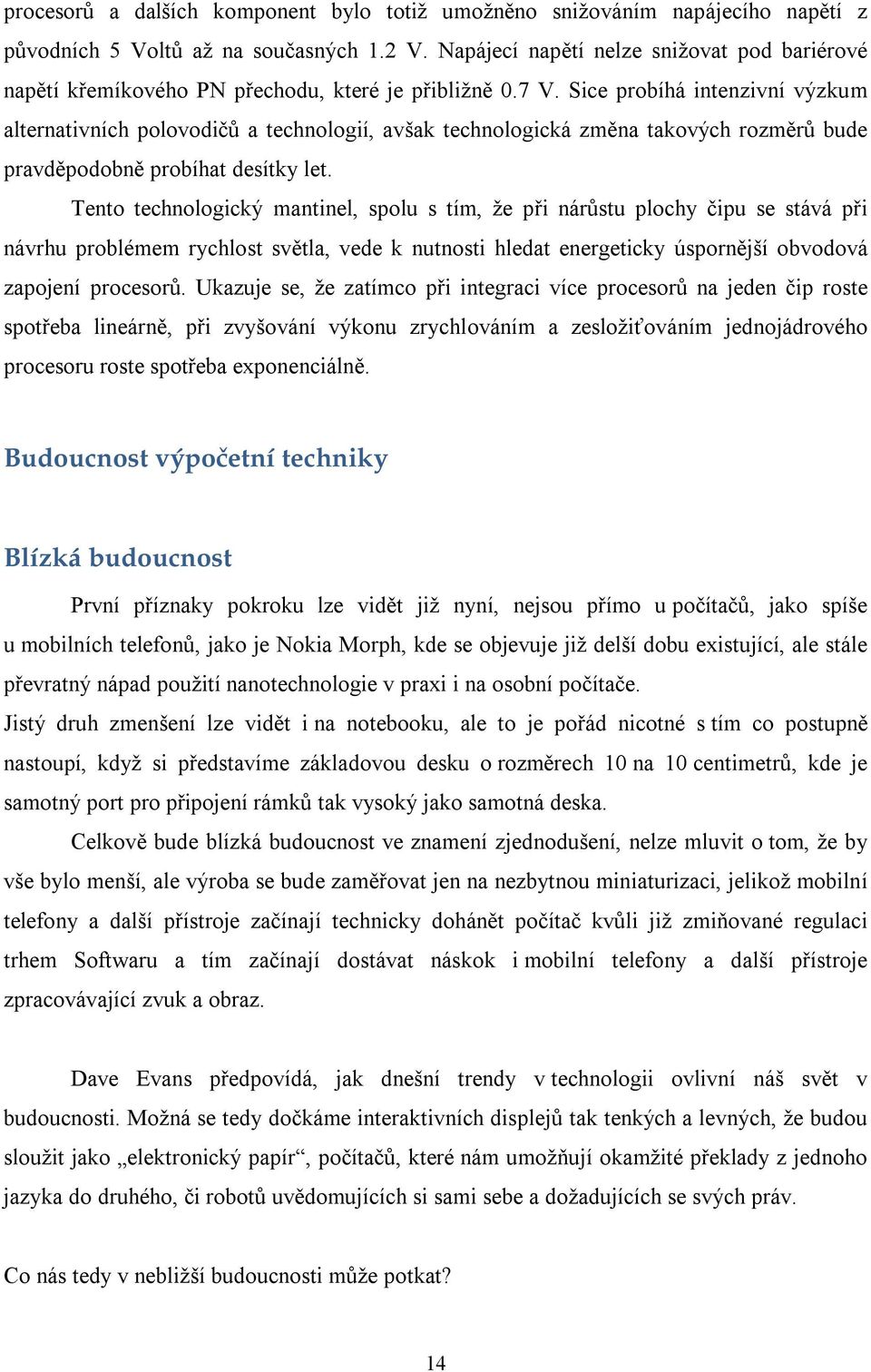 procesorů a dalších komponent bylo totiž umožněno snižováním napájecího napětí z původních 5 Voltů až na současných 1.2 V. Napájecí napětí nelze snižovat pod bariérové napětí křemíkového PN přechodu, které je přibližně 0.7 V. Sice probíhá intenzivní výzkum alternativních polovodičů a technologií, avšak technologická změna takových rozměrů bude pravděpodobně probíhat desítky let.

Tento technologický mantinel, spolu s tím, že při nárůstu plochy čipu se stává při návrhu problémem rychlost světla, vede k nutnosti hledat energeticky úspornější obvodová zapojení procesorů. Ukazuje se, že zatímco při integraci více procesorů na jeden čip roste spotřeba lineárně, při zvyšování výkonu zrychlováním a zesložiťováním jednojádrového procesoru roste spotřeba exponenciálně.

Budoucnost výpočetní techniky

Blízká budoucnost

První příznaky pokroku lze vidět již nyní, nejsou přímo u počítačů, jako spíše u mobilních telefonů, jako je Nokia Morph, kde se objevuje již delší dobu existující, ale stále převratný nápad použití nanotechnologie v praxi i na osobní počítače.

Jistý druh zmenšení lze vidět i na notebooku, ale to je pořád nicotné s tím co postupně nastoupí, když si představíme základovou desku o rozměrech 10 na 10 centimetrů, kde je samotný port pro připojení rámků tak vysoký jako samotná deska.

Celkově bude blízká budoucnost ve znamení zjednodušení, nelze mluvit o tom, že by vše bylo menší, ale výroba se bude zaměřovat jen na nezbytnou miniaturizaci, jelikož mobilní telefony a další přístroje začínají technicky dohánět počítač kvůli již zmiňované regulaci trhem Softwaru a tím začínají dostávat náskok i mobilní telefony a další přístroje zpracovávající zvuk a obraz.

Dave Evans předpovídá, jak dnešní trendy v technologii ovlivní náš svět v budoucnosti. Možná se tedy dočkáme interaktivních displejů tak tenkých a levných, že budou sloužit jako „elektronický papír“, počítačů, které nám umožňují okamžité překlady z jednoho jazyka do druhého, či robotů uvědomujících si sami sebe a dožadujících se svých práv.

Co nás tedy v nebližší budoucnosti může potkat?

14